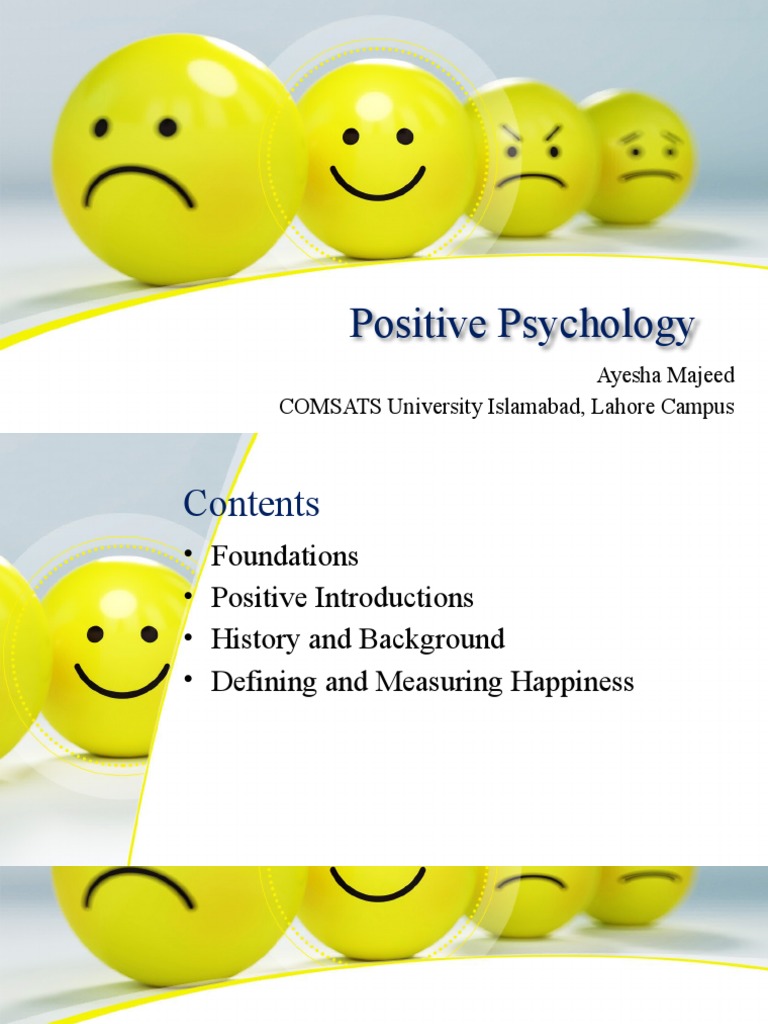 Positive Psychology

Ayesha Majeed
COMSATS University Islamabad, Lahore Campus

Contents

• Foundations
• Positive Introductions
• History and Background
• Defining and Measuring Happiness